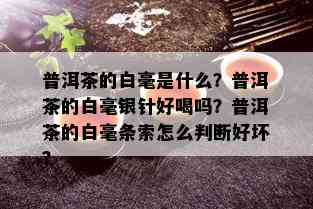 普洱茶的白毫是什么？普洱茶的白毫银针好喝吗？普洱茶的白毫条索怎么判断好坏？